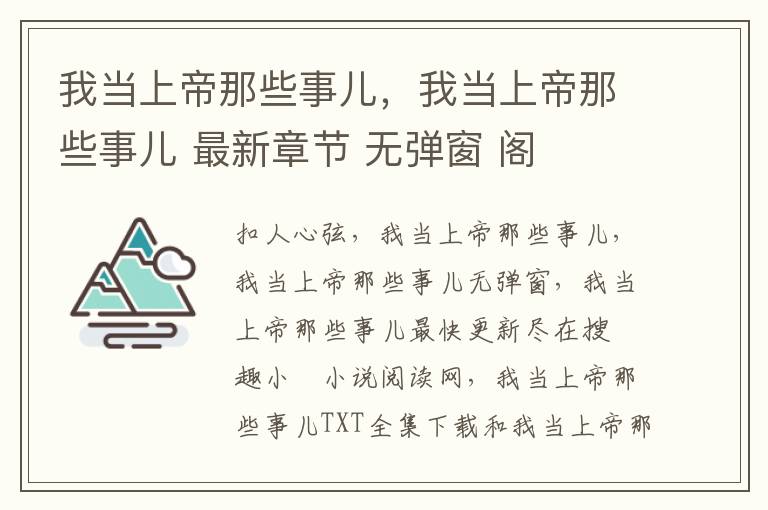 我当上帝那些事儿，我当上帝那些事儿 最新章节 无弹窗 阁

扣人心弦，我当上帝那些事儿，我当上帝那些事儿无弹窗，我当上帝那些事儿最快更新尽在搜趣小 小说阅读网，我当上帝那些事儿TXT全集下载和我当上帝那